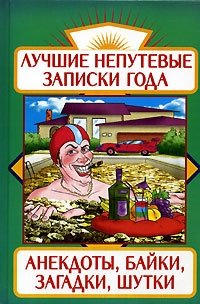 ЛУЧШИЕ НЕПУТЕВЫЕ ЗАПИСКИ ГОДА

АНЕКДОТЫ, БАЙКИ, ЗАГАДКИ, ШУТКИ